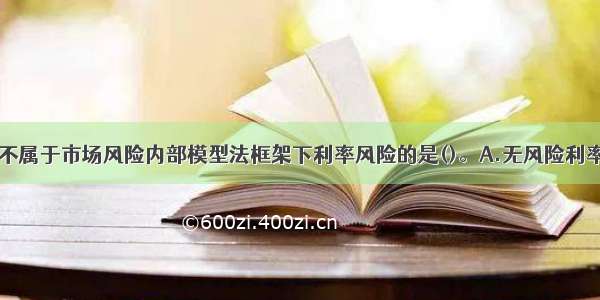 不属于市场风险内部模型法框架下利率风险的是()。A.无风险利率

©600zi.400zi.cn